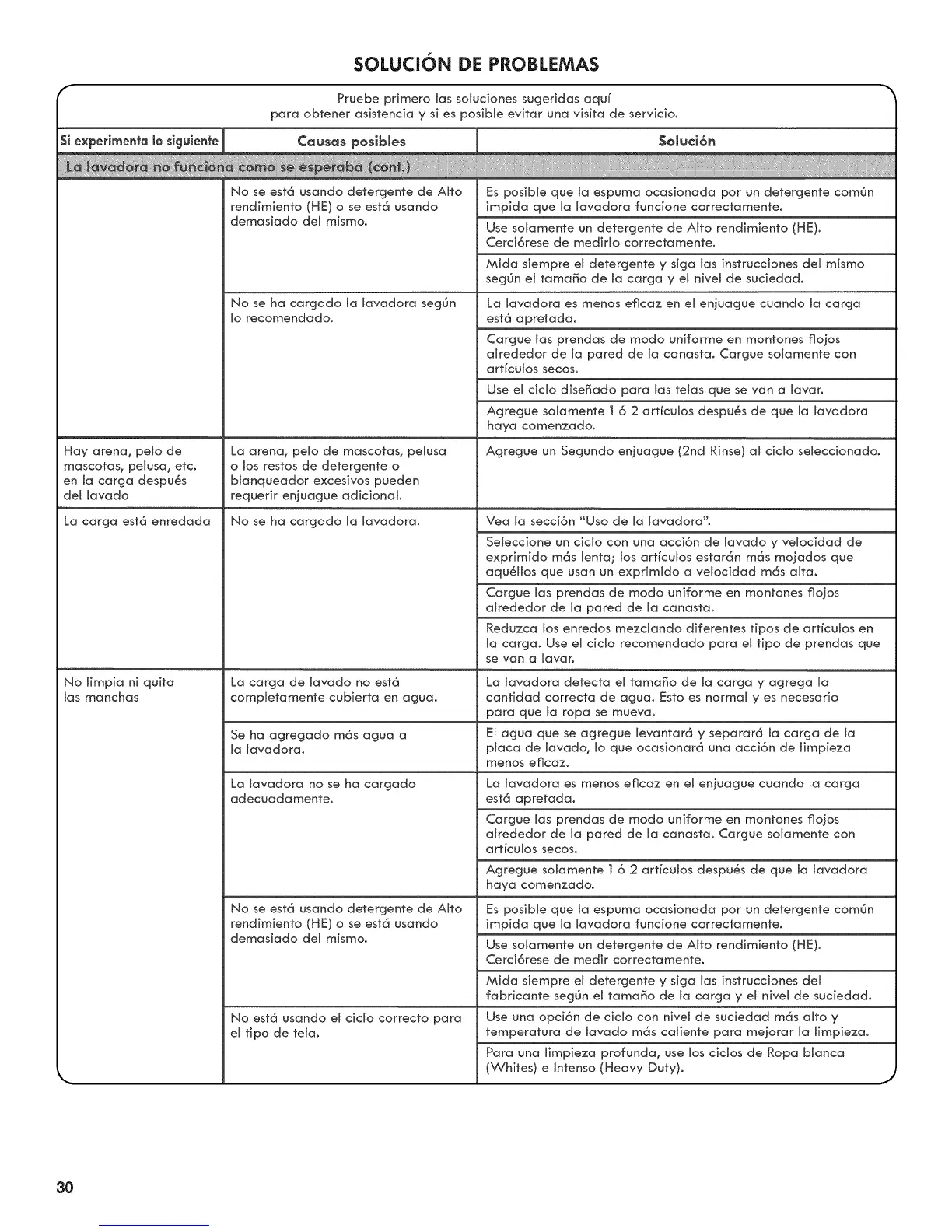 SOLUCIÓN DE PROBLEMAS

Pruebe primero las soluciones sugeridas aquí para obtener asistencia y si es posible evitar una visita de servicio.

| Si experimenta lo siguiente | Causas posibles | Solución |
|---|---|---|
| La lavadora no funciona como se esperaba (cont.) | | |
| | No se está usando detergente de Alto rendimiento (HE) o se está usando demasiado del mismo. | Es posible que la espuma ocasionada por un detergente común impida que la lavadora funcione correctamente. |
| | | Use solamente un detergente de Alto rendimiento (HE). Cerciórese de medirlo correctamente. |
| | | Mida siempre el detergente y siga las instrucciones del mismo según el tamaño de la carga y el nivel de suciedad. |
| | No se ha cargado la lavadora según lo recomendado. | La lavadora es menos eficaz en el enjuague cuando la carga está apretada. |
| | | Cargue las prendas de modo uniforme en montones flojos alrededor de la pared de la canasta. Cargue solamente con artículos secos. |
| | | Use el ciclo diseñado para las telas que se van a lavar. |
| | | Agregue solamente 1 ó 2 artículos después de que la lavadora haya comenzado. |
| Hay arena, pelo de mascotas, pelusa, etc. en la carga después del lavado | La arena, pelo de mascotas, pelusa o los restos de detergente o blanqueador excesivos pueden requerir enjuague adicional. | Agregue un Segundo enjuague (2nd Rinse) al ciclo seleccionado. |
| La carga está enredada | No se ha cargado la lavadora. | Vea la sección "Uso de la lavadora". |
| | | Seleccione un ciclo con una acción de lavado y velocidad de exprimido más lenta; los artículos estarán más mojados que aquéllos que usan un exprimido a velocidad más alta. |
| | | Cargue las prendas de modo uniforme en montones flojos alrededor de la pared de la canasta. |
| | | Reduzca los enredos mezclando diferentes tipos de artículos en la carga. Use el ciclo recomendado para el tipo de prendas que se van a lavar. |
| No limpia ni quita las manchas | La carga de lavado no está completamente cubierta en agua. | La lavadora detecta el tamaño de la carga y agrega la cantidad correcta de agua. Esto es normal y es necesario para que la ropa se mueva. |
| | Se ha agregado más agua a la lavadora. | El agua que se agregue levantará y separará la carga de la placa de lavado, lo que ocasionará una acción de limpieza menos eficaz. |
| | La lavadora no se ha cargado adecuadamente. | La lavadora es menos eficaz en el enjuague cuando la carga está apretada. |
| | | Cargue las prendas de modo uniforme en montones flojos alrededor de la pared de la canasta. Cargue solamente con artículos secos. |
| | | Agregue solamente 1 ó 2 artículos después de que la lavadora haya comenzado. |
| | No se está usando detergente de Alto rendimiento (HE) o se está usando demasiado del mismo. | Es posible que la espuma ocasionada por un detergente común impida que la lavadora funcione correctamente. |
| | | Use solamente un detergente de Alto rendimiento (HE). Cerciórese de medir correctamente. |
| | | Mida siempre el detergente y siga las instrucciones del fabricante según el tamaño de la carga y el nivel de suciedad. |
| | No está usando el ciclo correcto para el tipo de tela. | Use una opción de ciclo con nivel de suciedad más alto y temperatura de lavado más caliente para mejorar la limpieza. |
| | | Para una limpieza profunda, use los ciclos de Ropa blanca (Whites) e Intenso (Heavy Duty). |

30